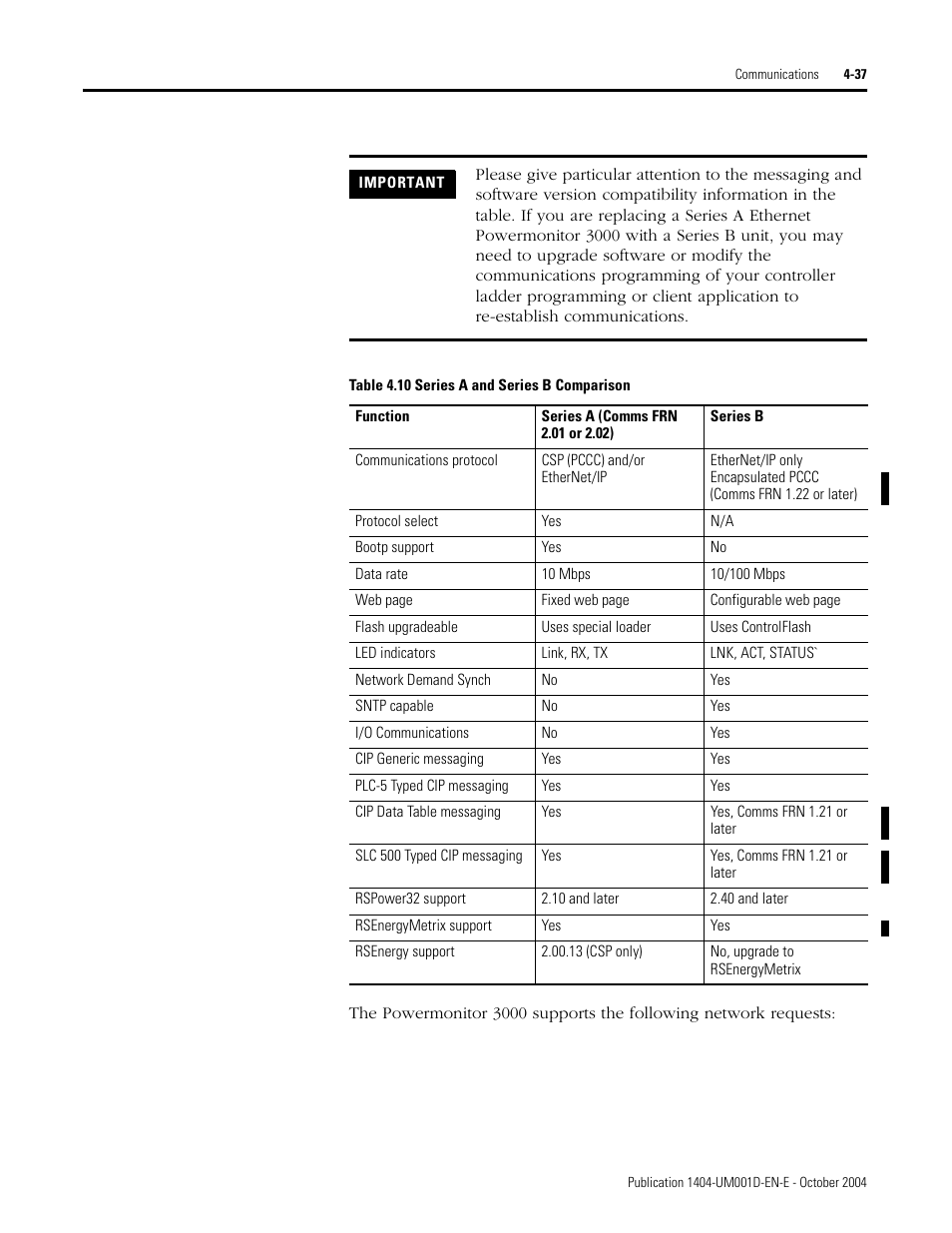 Communications 4-37

IMPORTANT

Please give particular attention to the messaging and software version compatibility information in the table. If you are replacing a Series A Ethernet Powermonitor 3000 with a Series B unit, you may need to upgrade software or modify the communications programming of your controller ladder programming or client application to re-establish communications.

Table 4.10 Series A and Series B Comparison

| Function | Series A (Comms FRN 2.01 or 2.02) | Series B |
|---|---|---|
| Communications protocol | CSP (PCCC) and/or EtherNet/IP | EtherNet/IP only Encapsulated PCCC (Comms FRN 1.22 or later) |
| Protocol select | Yes | N/A |
| Bootp support | Yes | No |
| Data rate | 10 Mbps | 10/100 Mbps |
| Web page | Fixed web page | Configurable web page |
| Flash upgradeable | Uses special loader | Uses ControlFlash |
| LED indicators | Link, RX, TX | LNK, ACT, STATUS` |
| Network Demand Synch | No | Yes |
| SNTP capable | No | Yes |
| I/O Communications | No | Yes |
| CIP Generic messaging | Yes | Yes |
| PLC-5 Typed CIP messaging | Yes | Yes |
| CIP Data Table messaging | Yes | Yes, Comms FRN 1.21 or later |
| SLC 500 Typed CIP messaging | Yes | Yes, Comms FRN 1.21 or later |
| RSPower32 support | 2.10 and later | 2.40 and later |
| RSEnergyMetrix support | Yes | Yes |
| RSEnergy support | 2.00.13 (CSP only) | No, upgrade to RSEnergyMetrix |

The Powermonitor 3000 supports the following network requests:

Publication 1404-UM001D-EN-E - October 2004